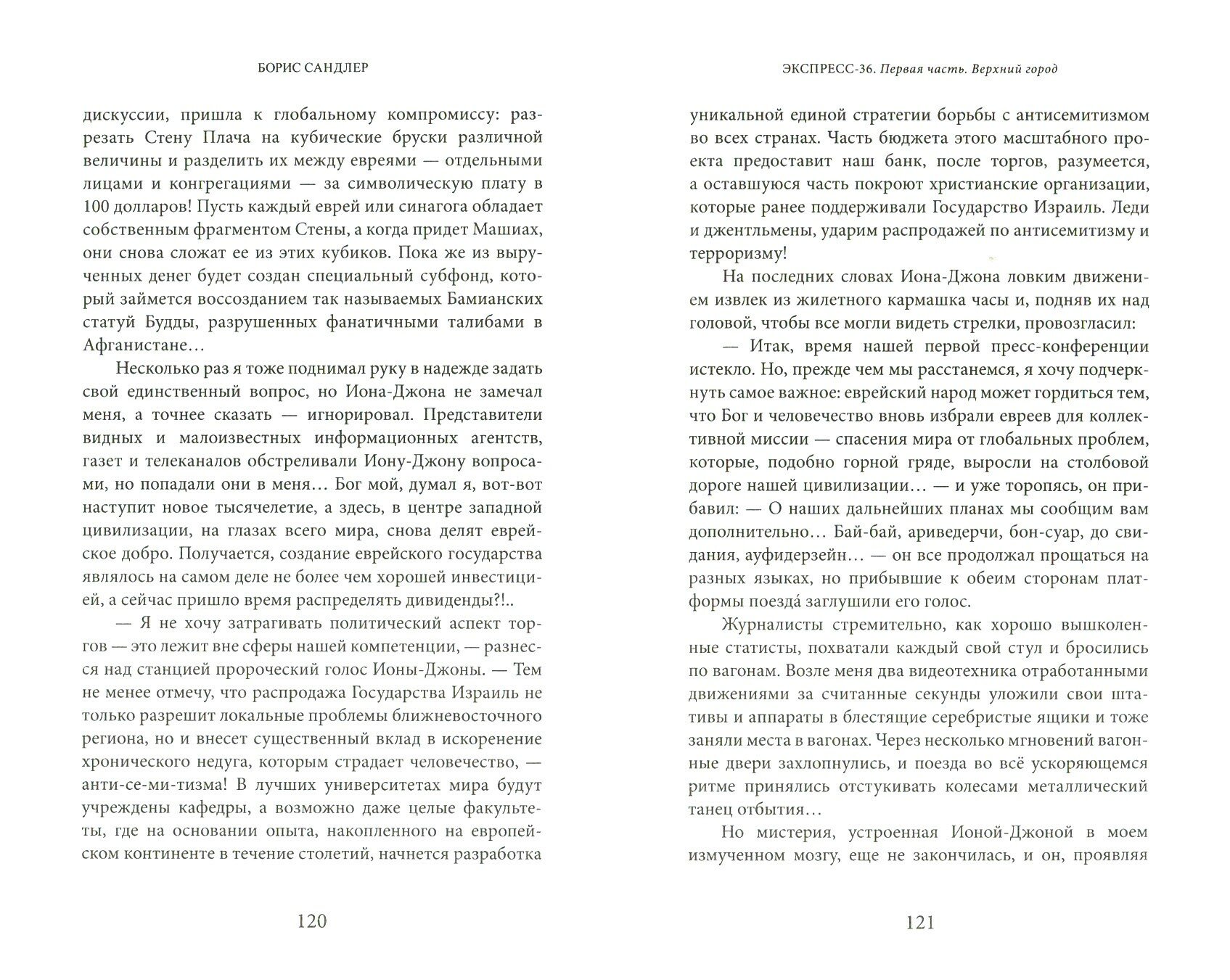 БОРИС САНДЛЕР

дискуссии, пришла к глобальному компромиссу: разрезать Стену Плача на кубические бруски различной величины и разделить их между евреями — отдельными лицами и конгрегациями — за символическую плату в 100 долларов! Пусть каждый еврей или синагога обладает собственным фрагментом Стены, а когда придет Машиах, они снова сложат ее из этих кубиков. Пока же из вырученных денег будет создан специальный субфонд, который займется воссозданием так называемых Бамианских статуй Будды, разрушенных фанатичными талибами в Афганистане…

Несколько раз я тоже поднимал руку в надежде задать свой единственный вопрос, но Иона-Джона не замечал меня, а точнее сказать — игнорировал. Представители видных и малоизвестных информационных агентств, газет и телеканалов обстреливали Иону-Джону вопросами, но попадали они в меня… Бог мой, думал я, вот-вот наступит новое тысячелетие, а здесь, в центре западной цивилизации, на глазах всего мира, снова делят еврейское добро. Получается, создание еврейского государства являлось на самом деле не более чем хорошей инвестицией, а сейчас пришло время распределять дивиденды?!..

— Я не хочу затрагивать политический аспект торгов — это лежит вне сферы нашей компетенции, — разнесся над станцией пророческий голос Ионы-Джоны. — Тем не менее отмечу, что распродажа Государства Израиль не только разрешит локальные проблемы ближневосточного региона, но и внесет существенный вклад в искоренение хронического недуга, которым страдает человечество, — анти-се-ми-тизма! В лучших университетах мира будут учреждены кафедры, а возможно даже целые факультеты, где на основании опыта, накопленного на европейском континенте в течение столетий, начнется разработка

120

ЭКСПРЕСС-36. Первая часть. Верхний город

уникальной единой стратегии борьбы с антисемитизмом во всех странах. Часть бюджета этого масштабного проекта предоставит наш банк, после торгов, разумеется, а оставшуюся часть покроют христианские организации, которые ранее поддерживали Государство Израиль. Леди и джентльмены, ударим распродажей по антисемитизму и терроризму!

На последних словах Иона-Джона ловким движением извлек из жилетного кармашка часы и, подняв их над головой, чтобы все могли видеть стрелки, провозгласил:

— Итак, время нашей первой пресс-конференции истекло. Но, прежде чем мы расстанемся, я хочу подчеркнуть самое важное: еврейский народ может гордиться тем, что Бог и человечество вновь избрали евреев для коллективной миссии — спасения мира от глобальных проблем, которые, подобно горной гряде, выросли на столбовой дороге нашей цивилизации… — и уже торопясь, он прибавил: — О наших дальнейших планах мы сообщим вам дополнительно… Бай-бай, ариведерчи, бон-суар, до свидания, ауфидерзейн… — он все продолжал прощаться на разных языках, но прибывшие к обеим сторонам платформы поезда́ заглушили его голос.

Журналисты стремительно, как хорошо вышколенные статисты, похватали каждый свой стул и бросились по вагонам. Возле меня два видеотехника отработанными движениями за считанные секунды уложили свои штативы и аппараты в блестящие серебристые ящики и тоже заняли места в вагонах. Через несколько мгновений вагонные двери захлопнулись, и поезда во всё ускоряющемся ритме принялись отстукивать колесами металлический танец отбытия…

Но мистерия, устроенная Ионой-Джоной в моем измученном мозгу, еще не закончилась, и он, проявляя

121